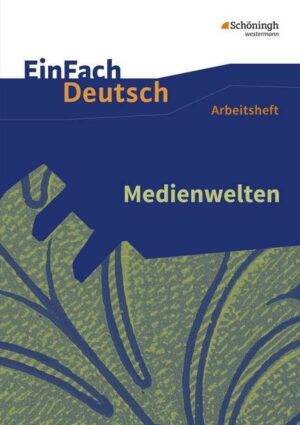 Schöningh
westermann

EinFach
Deutsch

Arbeitsheft

Medienwelten